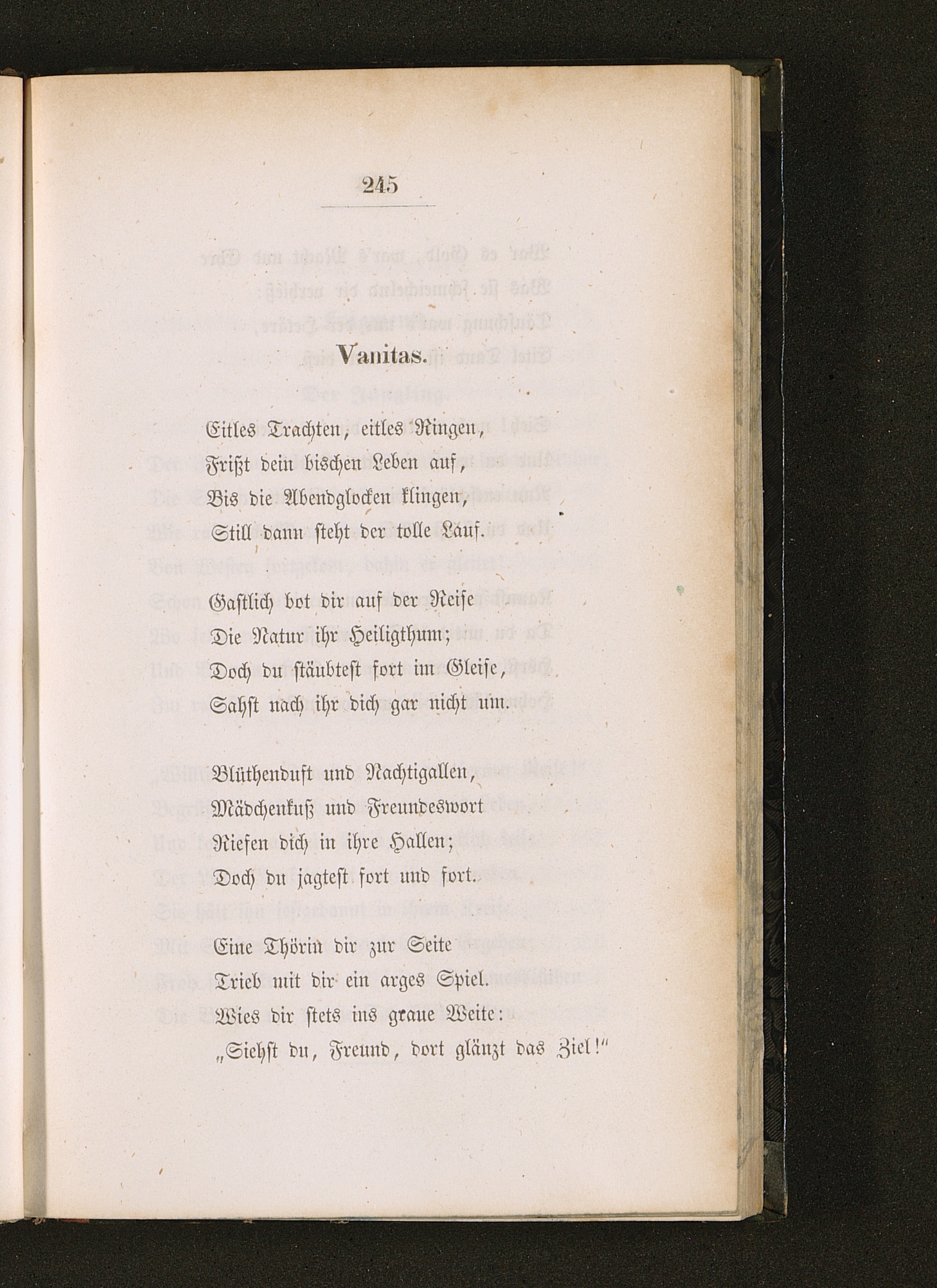 245

Vanitas.

Eitles Trachten, eitles Ringen,
Frißt dein bischen Leben auf,
Bis die Abendglocken klingen,
Still dann steht der tolle Lauf.

Gastlich bot dir auf der Reise
Die Natur ihr Heiligthum;
Doch du stäubtest fort im Gleise,
Sahst nach ihr dich gar nicht um.

Blüthenduft und Nachtigallen,
Mädchenkuß und Freundeswort
Riefen dich in ihre Hallen;
Doch du jagtest fort und fort.

Eine Thörin dir zur Seite
Trieb mit dir ein arges Spiel.
Wies dir stets ins graue Weite:
„Siehst du, Freund, dort glänzt das Ziel!“